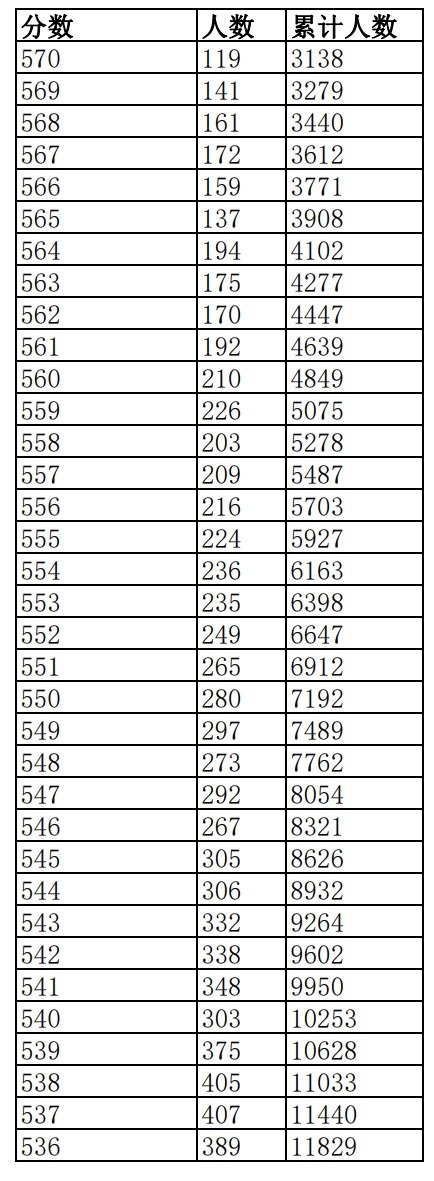 | 分数 | 人数 | 累计人数 |
|---|---|---|
| 570 | 119 | 3138 |
| 569 | 141 | 3279 |
| 568 | 161 | 3440 |
| 567 | 172 | 3612 |
| 566 | 159 | 3771 |
| 565 | 137 | 3908 |
| 564 | 194 | 4102 |
| 563 | 175 | 4277 |
| 562 | 170 | 4447 |
| 561 | 192 | 4639 |
| 560 | 210 | 4849 |
| 559 | 226 | 5075 |
| 558 | 203 | 5278 |
| 557 | 209 | 5487 |
| 556 | 216 | 5703 |
| 555 | 224 | 5927 |
| 554 | 236 | 6163 |
| 553 | 235 | 6398 |
| 552 | 249 | 6647 |
| 551 | 265 | 6912 |
| 550 | 280 | 7192 |
| 549 | 297 | 7489 |
| 548 | 273 | 7762 |
| 547 | 292 | 8054 |
| 546 | 267 | 8321 |
| 545 | 305 | 8626 |
| 544 | 306 | 8932 |
| 543 | 332 | 9264 |
| 542 | 338 | 9602 |
| 541 | 348 | 9950 |
| 540 | 303 | 10253 |
| 539 | 375 | 10628 |
| 538 | 405 | 11033 |
| 537 | 407 | 11440 |
| 536 | 389 | 11829 |